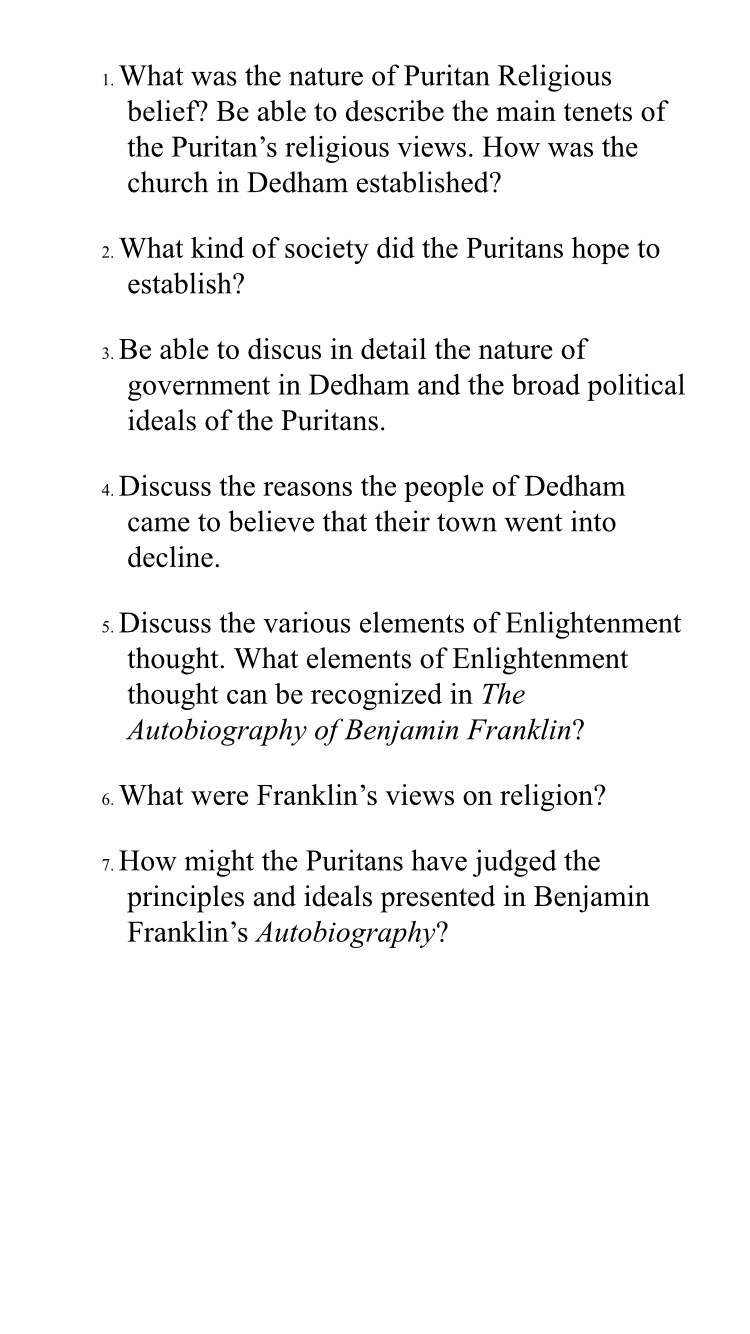 1. What was the nature of Puritan Religious belief? Be able to describe the main tenets of the Puritan's religious views. How was the church in Dedham established?

2. What kind of society did the Puritans hope to establish?

3. Be able to discus in detail the nature of government in Dedham and the broad political ideals of the Puritans.

4. Discuss the reasons the people of Dedham came to believe that their town went into decline.

5. Discuss the various elements of Enlightenment thought. What elements of Enlightenment thought can be recognized in The Autobiography of Benjamin Franklin?

6. What were Franklin's views on religion?

7. How might the Puritans have judged the principles and ideals presented in Benjamin Franklin's Autobiography?